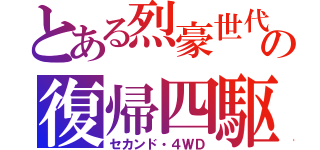 とある烈豪世代の
復帰四駆
セカンド・4WD